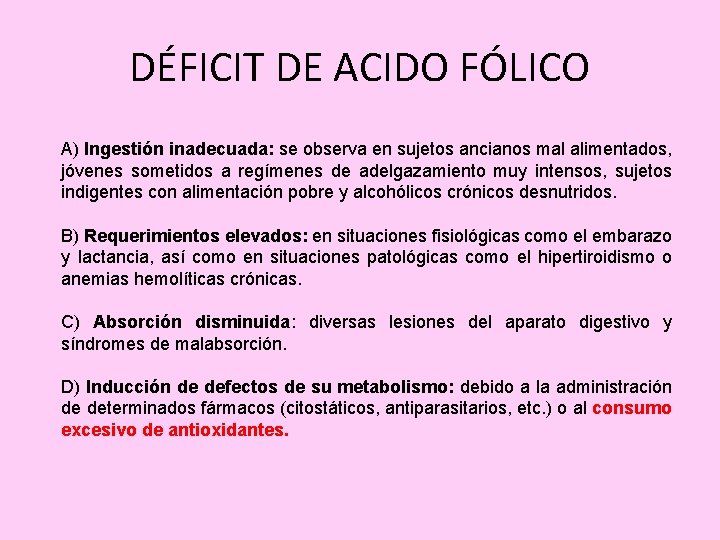 DÉFICIT DE ACIDO FÓLICO

A) Ingestión inadecuada: se observa en sujetos ancianos mal alimentados, jóvenes sometidos a regímenes de adelgazamiento muy intensos, sujetos indigentes con alimentación pobre y alcohólicos crónicos desnutridos.

B) Requerimientos elevados: en situaciones fisiológicas como el embarazo y lactancia, así como en situaciones patológicas como el hipertiroidismo o anemias hemolíticas crónicas.

C) Absorción disminuida: diversas lesiones del aparato digestivo y síndromes de malabsorción.

D) Inducción de defectos de su metabolismo: debido a la administración de determinados fármacos (citostáticos, antiparasitarios, etc.) o al consumo excesivo de antioxidantes.